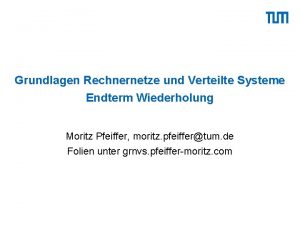 TUM

Grundlagen Rechnernetze und Verteilte Systeme
Endterm Wiederholung

Moritz Pfeiffer, moritz.pfeiffer@tum.de
Folien unter grnvs.pfeiffer-moritz.com